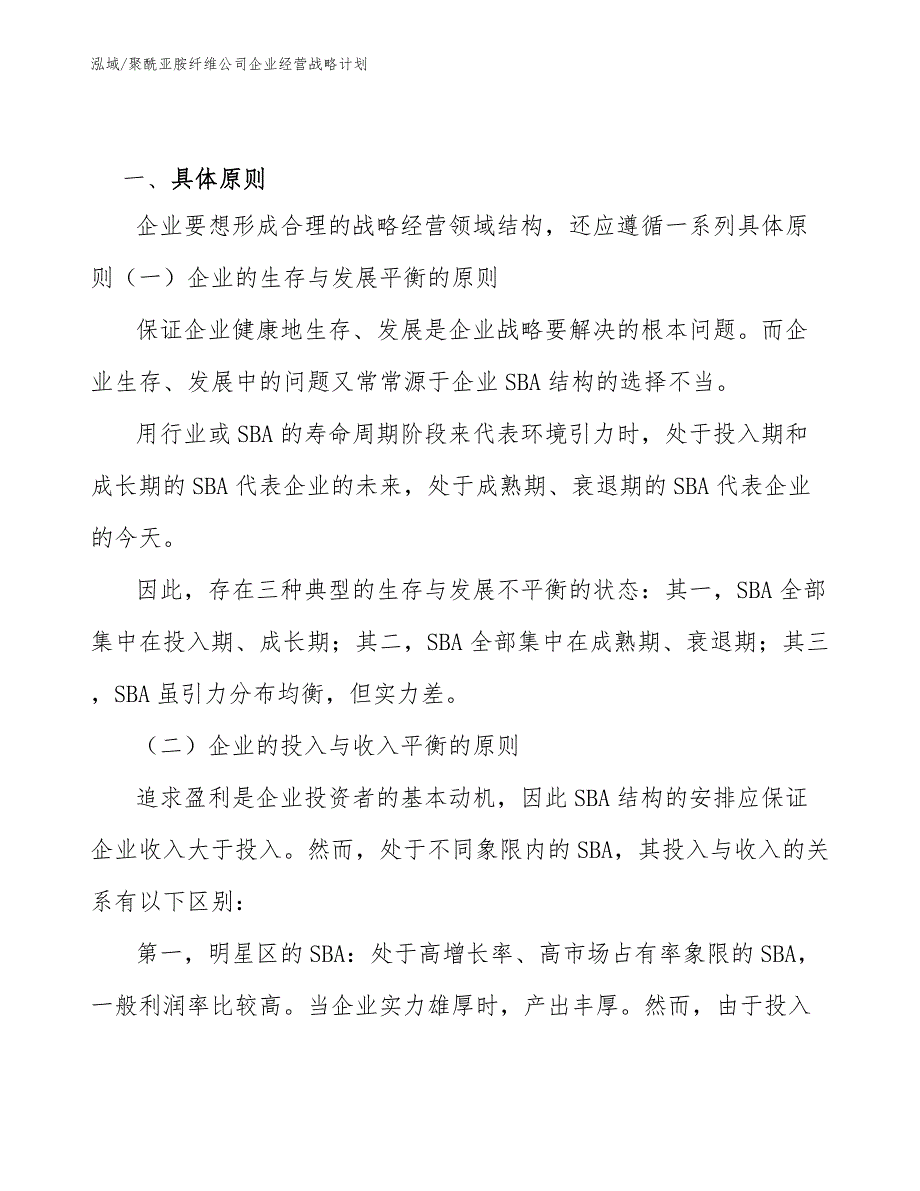 泓域/聚酰亚胺纤维公司企业经营战略计划

一、具体原则

企业要想形成合理的战略经营领域结构，还应遵循一系列具体原则（一）企业的生存与发展平衡的原则

保证企业健康地生存、发展是企业战略要解决的根本问题。而企业生存、发展中的问题又常常源于企业SBA结构的选择不当。

用行业或SBA的寿命周期阶段来代表环境引力时，处于投入期和成长期的SBA代表企业的未来，处于成熟期、衰退期的SBA代表企业的今天。

因此，存在三种典型的生存与发展不平衡的状态：其一，SBA全部集中在投入期、成长期；其二，SBA全部集中在成熟期、衰退期；其三，SBA虽引力分布均衡，但实力差。

（二）企业的投入与收入平衡的原则

追求盈利是企业投资者的基本动机，因此SBA结构的安排应保证企业收入大于投入。然而，处于不同象限内的SBA，其投入与收入的关系有以下区别：

第一，明星区的SBA：处于高增长率、高市场占有率象限的SBA，一般利润率比较高。当企业实力雄厚时，产出丰厚。然而，由于投入